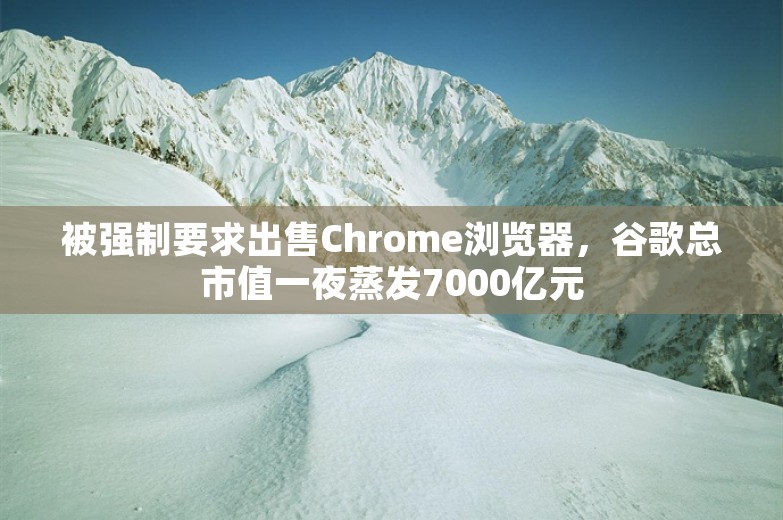 被强制要求出售Chrome浏览器，谷歌总市值一夜蒸发7000亿元